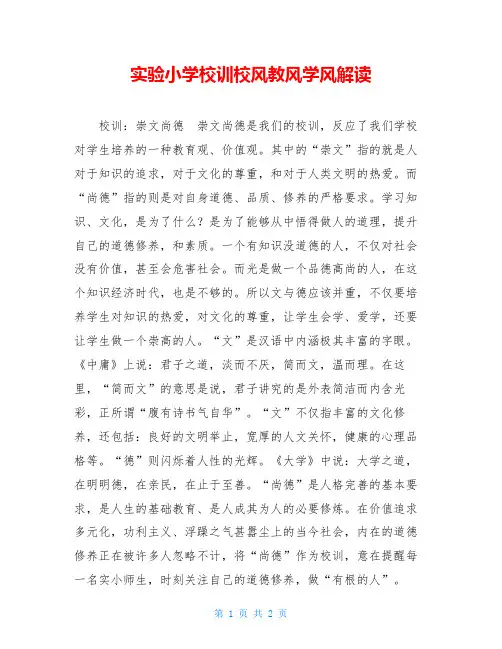 实验小学校训校风教风学风解读

校训：崇文尚德　崇文尚德是我们的校训，反应了我们学校对学生培养的一种教育观、价值观。其中的“崇文”指的就是人对于知识的追求，对于文化的尊重，和对于人类文明的热爱。而“尚德”指的则是对自身道德、品质、修养的严格要求。学习知识、文化，是为了什么？是为了能够从中悟得做人的道理，提升自己的道德修养，和素质。一个有知识没道德的人，不仅对社会没有价值，甚至会危害社会。而光是做一个品德高尚的人，在这个知识经济时代，也是不够的。所以文与德应该并重，不仅要培养学生对知识的热爱，对文化的尊重，让学生会学、爱学，还要让学生做一个崇高的人。“文”是汉语中内涵极其丰富的字眼。《中庸》上说：君子之道，淡而不厌，简而文，温而理。在这里，“简而文”的意思是说，君子讲究的是外表简洁而内含光彩，正所谓“腹有诗书气自华”。“文”不仅指丰富的文化修养，还包括：良好的文明举止，宽厚的人文关怀，健康的心理品格等。“德”则闪烁着人性的光辉。《大学》中说：大学之道，在明明德，在亲民，在止于至善。“尚德”是人格完善的基本要求，是人生的基础教育、是人成其为人的必要修炼。在价值追求多元化，功利主义、浮躁之气甚嚣尘上的当今社会，内在的道德修养正在被许多人忽略不计，将“尚德”作为校训，意在提醒每一名实小师生，时刻关注自己的道德修养，做“有根的人”。

第 1 页 共 2 页